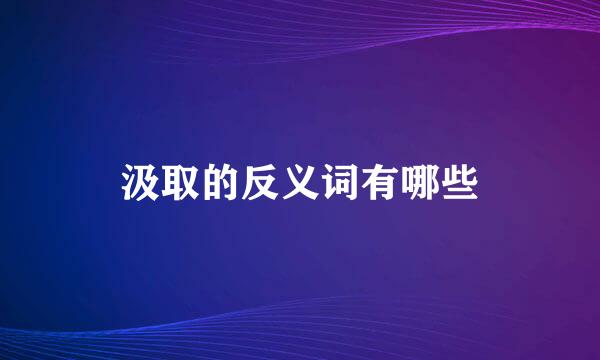 汲取的反义词有哪些